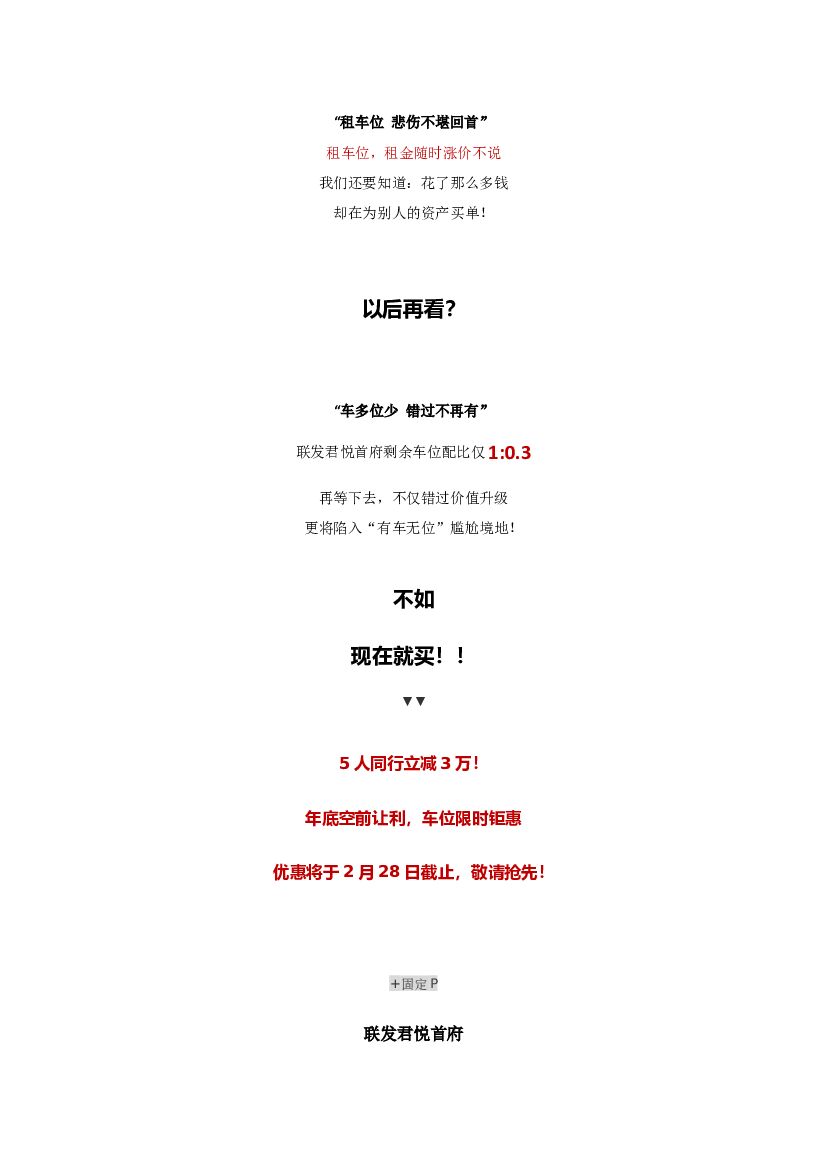 “租车位 悲伤不堪回首”

租车位，租金随时涨价不说

我们还要知道：花了那么多钱

却在为别人的资产买单！

以后再看？

“车多位少 错过不再有”

联发君悦首府剩余车位配比仅1:0.3

再等下去，不仅错过价值升级

更将陷入“有车无位”尴尬境地！

不如

现在就买！！

▼▼

5人同行立减3万！

年底空前让利，车位限时钜惠

优惠将于2月28日截止，敬请抢先！

+固定P

联发君悦首府